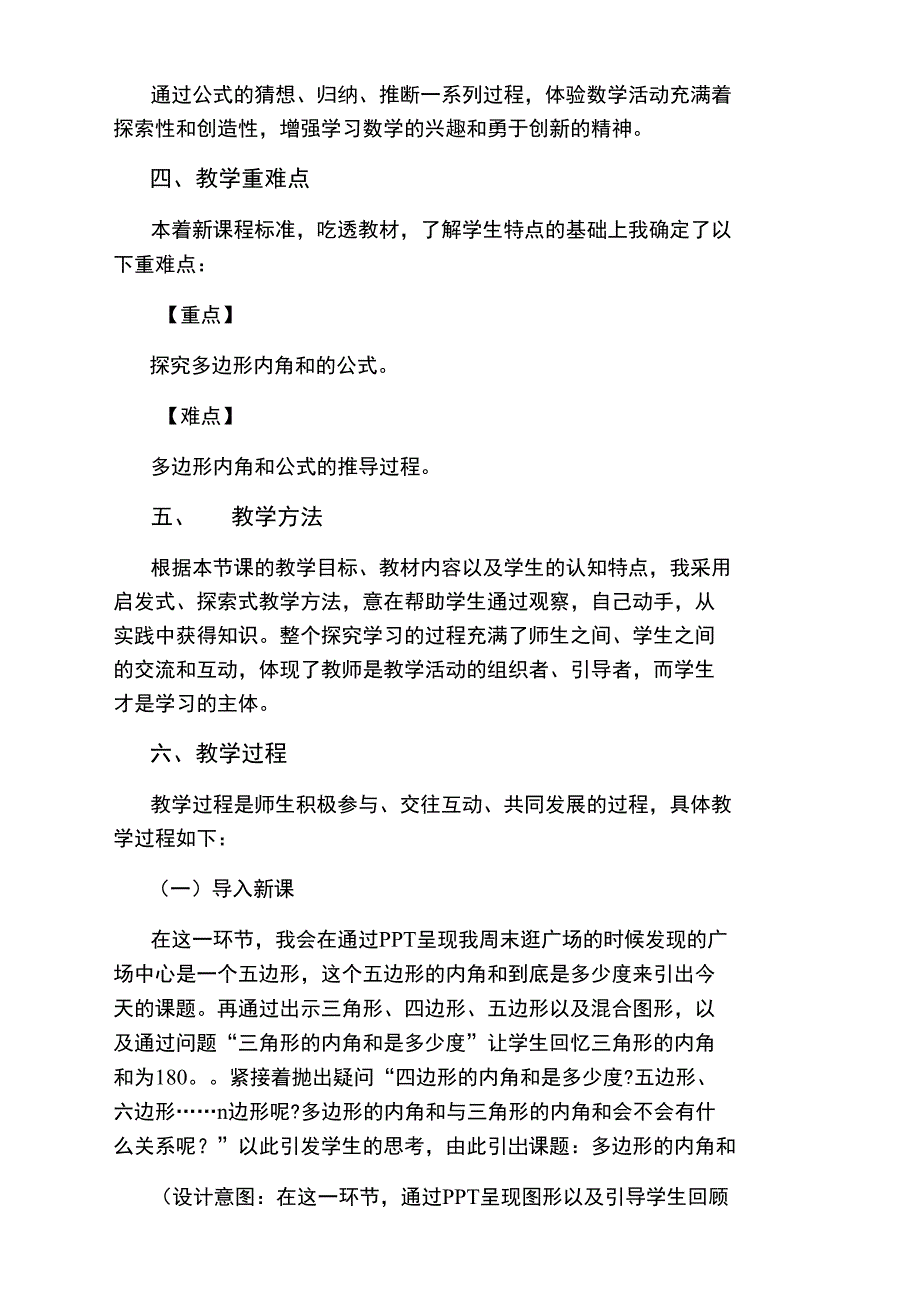 通过公式的猜想、归纳、推断一系列过程，体验数学活动充满着探索性和创造性，增强学习数学的兴趣和勇于创新的精神。

四、教学重难点

本着新课程标准，吃透教材，了解学生特点的基础上我确定了以下重难点：

【重点】

探究多边形内角和的公式。

【难点】

多边形内角和公式的推导过程。

五、　教学方法

根据本节课的教学目标、教材内容以及学生的认知特点，我采用启发式、探索式教学方法，意在帮助学生通过观察，自己动手，从实践中获得知识。整个探究学习的过程充满了师生之间、学生之间的交流和互动，体现了教师是教学活动的组织者、引导者，而学生才是学习的主体。

六、教学过程

教学过程是师生积极参与、交往互动、共同发展的过程，具体教学过程如下：

（一）导入新课

在这一环节，我会在通过PPT呈现我周末逛广场的时候发现的广场中心是一个五边形，这个五边形的内角和到底是多少度来引出今天的课题。再通过出示三角形、四边形、五边形以及混合图形，以及通过问题“三角形的内角和是多少度”让学生回忆三角形的内角和为180。。紧接着抛出疑问“四边形的内角和是多少度?五边形、六边形……n边形呢?多边形的内角和与三角形的内角和会不会有什么关系呢？”以此引发学生的思考，由此引出课题：多边形的内角和

（设计意图：在这一环节，通过PPT呈现图形以及引导学生回顾